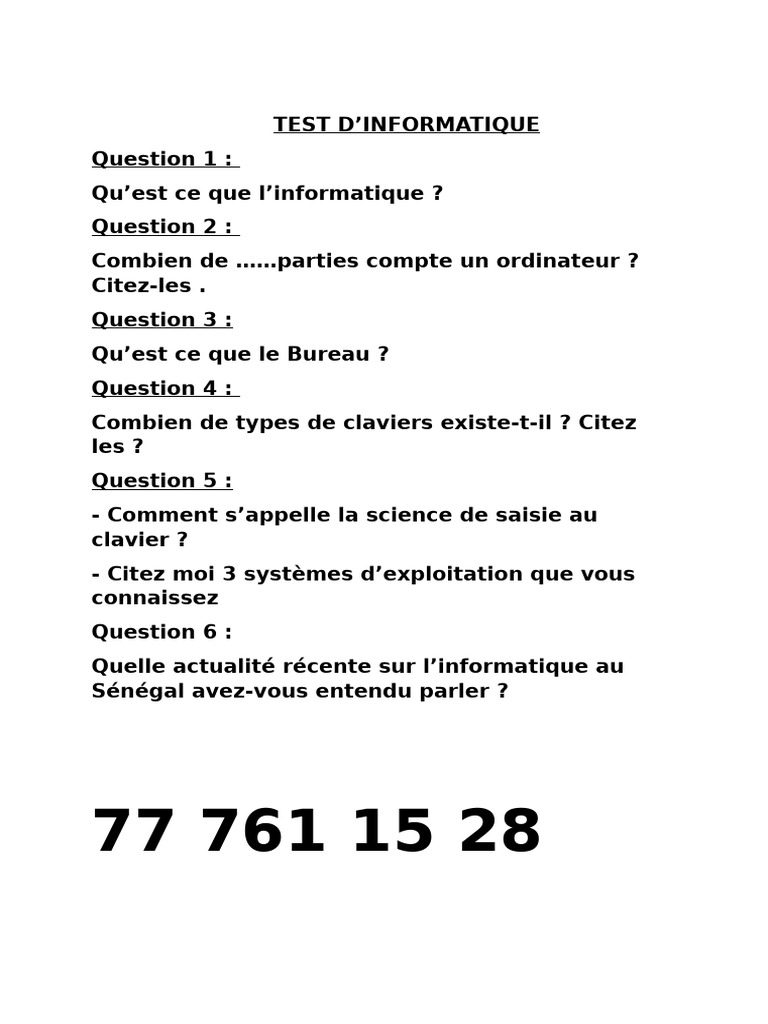 TEST D'INFORMATIQUE

Question 1 :

Qu'est ce que l'informatique ?

Question 2 :

Combien de ……parties compte un ordinateur ? Citez-les .

Question 3 :

Qu'est ce que le Bureau ?

Question 4 :

Combien de types de claviers existe-t-il ? Citez les ?

Question 5 :

- Comment s'appelle la science de saisie au clavier ?

- Citez moi 3 systèmes d'exploitation que vous connaissez

Question 6 :

Quelle actualité récente sur l'informatique au Sénégal avez-vous entendu parler ?

77 761 15 28